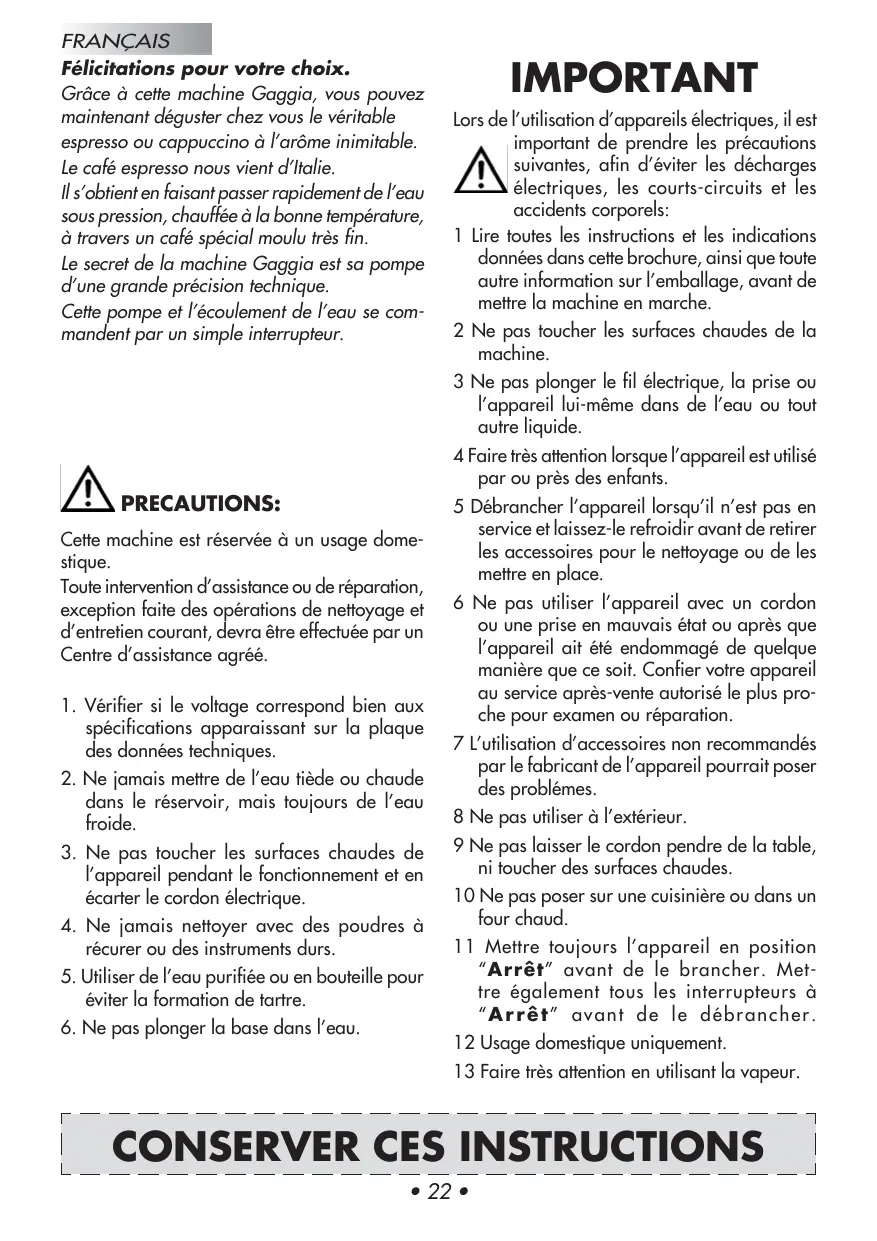 FRANÇAIS

Félicitations pour votre choix.
Grâce à cette machine Gaggia, vous pouvez maintenant déguster chez vous le véritable espresso ou cappuccino à l'arôme inimitable.
Le café espresso nous vient d'Italie.
Il s'obtient en faisant passer rapidement de l'eau sous pression, chauffée à la bonne température, à travers un café spécial moulu très fin.
Le secret de la machine Gaggia est sa pompe d'une grande précision technique.
Cette pompe et l'écoulement de l'eau se commandent par un simple interrupteur.

PRECAUTIONS:

Cette machine est réservée à un usage domestique.
Toute intervention d'assistance ou de réparation, exception faite des opérations de nettoyage et d'entretien courant, devra être effectuée par un Centre d'assistance agréé.

1. Vérifier si le voltage correspond bien aux spécifications apparaissant sur la plaque des données techniques.
2. Ne jamais mettre de l'eau tiède ou chaude dans le réservoir, mais toujours de l'eau froide.
3. Ne pas toucher les surfaces chaudes de l'appareil pendant le fonctionnement et en écarter le cordon électrique.
4. Ne jamais nettoyer avec des poudres à récurer ou des instruments durs.
5. Utiliser de l'eau purifiée ou en bouteille pour éviter la formation de tartre.
6. Ne pas plonger la base dans l'eau.

IMPORTANT

Lors de l'utilisation d'appareils électriques, il est important de prendre les précautions suivantes, afin d'éviter les décharges électriques, les courts-circuits et les accidents corporels:
1 Lire toutes les instructions et les indications données dans cette brochure, ainsi que toute autre information sur l'emballage, avant de mettre la machine en marche.
2 Ne pas toucher les surfaces chaudes de la machine.
3 Ne pas plonger le fil électrique, la prise ou l'appareil lui-même dans de l'eau ou tout autre liquide.
4 Faire très attention lorsque l'appareil est utilisé par ou près des enfants.
5 Débrancher l'appareil lorsqu'il n'est pas en service et laissez-le refroidir avant de retirer les accessoires pour le nettoyage ou de les mettre en place.
6 Ne pas utiliser l'appareil avec un cordon ou une prise en mauvais état ou après que l'appareil ait été endommagé de quelque manière que ce soit. Confier votre appareil au service après-vente autorisé le plus proche pour examen ou réparation.
7 L'utilisation d'accessoires non recommandés par le fabricant de l'appareil pourrait poser des problémes.
8 Ne pas utiliser à l'extérieur.
9 Ne pas laisser le cordon pendre de la table, ni toucher des surfaces chaudes.
10 Ne pas poser sur une cuisinière ou dans un four chaud.
11 Mettre toujours l'appareil en position "Arrêt" avant de le brancher. Mettre également tous les interrupteurs à "Arrêt" avant de le débrancher.
12 Usage domestique uniquement.
13 Faire très attention en utilisant la vapeur.

CONSERVER CES INSTRUCTIONS

• 22 •